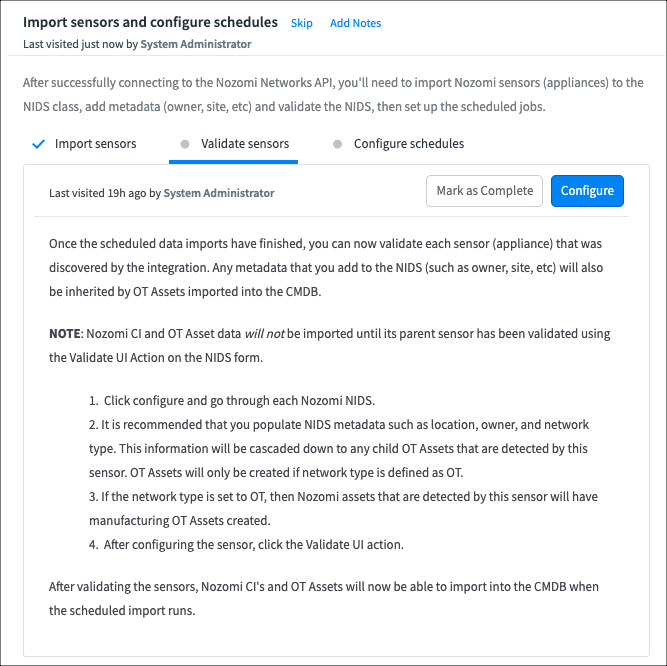 Import sensors and configure schedules Skip Add Notes

Last visited just now by System Administrator

After successfully connecting to the Nozomi Networks API, you'll need to import Nozomi sensors (appliances) to the NIDS class, add metadata (owner, site, etc) and validate the NIDS, then set up the scheduled jobs.

Import sensors Validate sensors Configure schedules

Last visited 19h ago by System Administrator

Mark as Complete Configure

Once the scheduled data imports have finished, you can now validate each sensor (appliance) that was discovered by the integration. Any metadata that you add to the NIDS (such as owner, site, etc) will also be inherited by OT Assets imported into the CMDB.

NOTE: Nozomi CI and OT Asset data will not be imported until its parent sensor has been validated using the Validate UI Action on the NIDS form.

1. Click configure and go through each Nozomi NIDS.
2. It is recommended that you populate NIDS metadata such as location, owner, and network type. This information will be cascaded down to any child OT Assets that are detected by this sensor. OT Assets will only be created if network type is defined as OT.
3. If the network type is set to OT, then Nozomi assets that are detected by this sensor will have manufacturing OT Assets created.
4. After configuring the sensor, click the Validate UI action.

After validating the sensors, Nozomi CI's and OT Assets will now be able to import into the CMDB when the scheduled import runs.